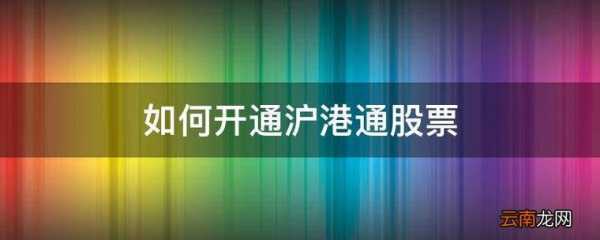 如何开通沪港通股票

云南龙网